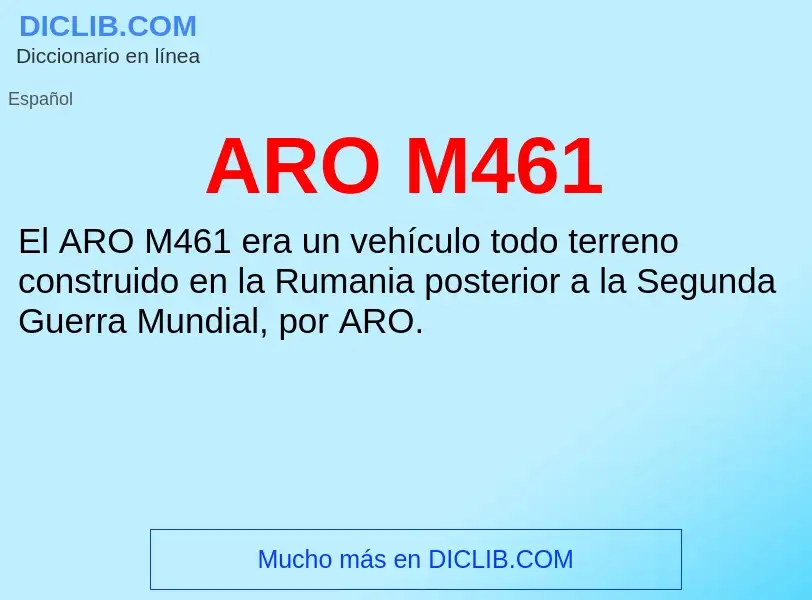 DICLIB.COM
Diccionario en línea

Español

ARO M461

El ARO M461 era un vehículo todo terreno construido en la Rumania posterior a la Segunda Guerra Mundial, por ARO.

Mucho más en DICLIB.COM